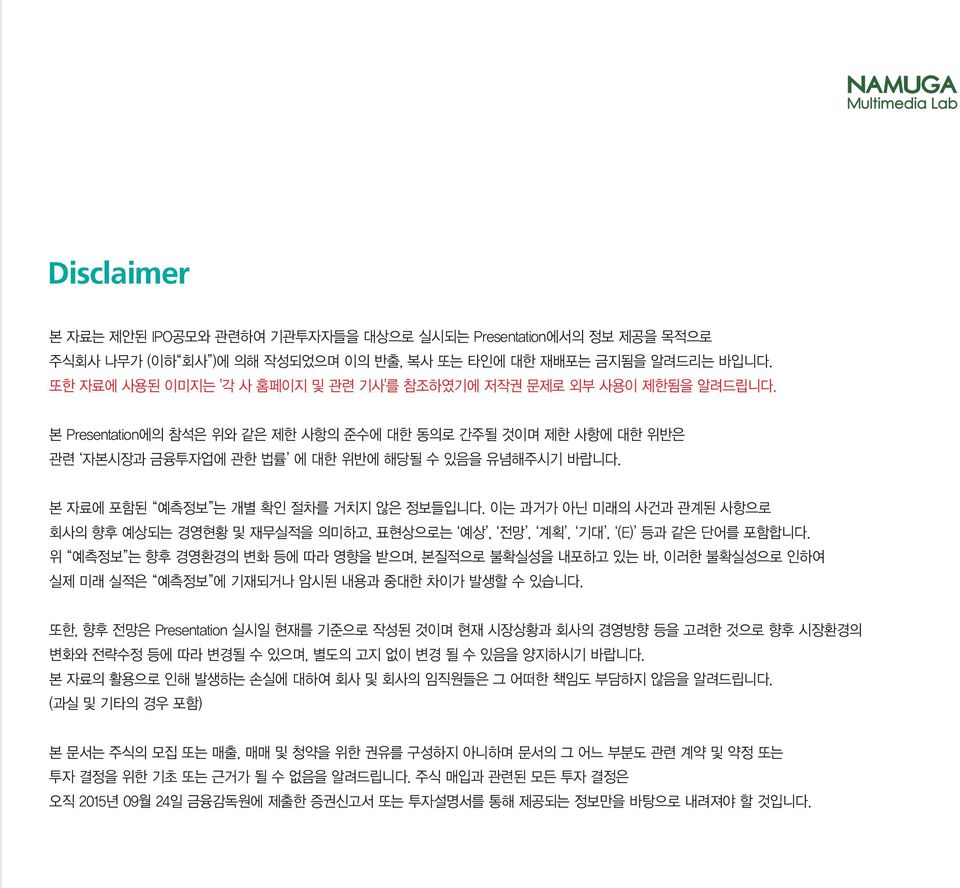 NAMUGA
Multimedia Lab

Disclaimer

본 자료는 제안된 IPO공모와 관련하여 기관투자자들을 대상으로 실시되는 Presentation에서의 정보 제공을 목적으로 주식회사 나무가 (이하"회사")에 의해 작성되었으며 이의 반출, 복사 또는 타인에 대한 재배포는 금지됨을 알려드리는 바입니다.
또한 자료에 사용된 이미지는 '각 사 홈페이지 및 관련 기사'를 참조하였기에 저작권 문제로 외부 사용이 제한됨을 알려드립니다.

본 Presentation에의 참석은 위와 같은 제한 사항의 준수에 대한 동의로 간주될 것이며 제한 사항에 대한 위반은 관련 '자본시장과 금융투자업에 관한 법률' 에 대한 위반에 해당될 수 있음을 유념해주시기 바랍니다.

본 자료에 포함된 "예측정보"는 개별 확인 절차를 거치지 않은 정보들입니다. 이는 과거가 아닌 미래의 사건과 관계된 사항으로 회사의 향후 예상되는 경영현황 및 재무실적을 의미하고, 표현상으로는 '예상', '전망', '계획', '기대', '(E)' 등과 같은 단어를 포함합니다.
위 "예측정보"는 향후 경영환경의 변화 등에 따라 영향을 받으며, 본질적으로 불확실성을 내포하고 있는 바, 이러한 불확실성으로 인하여 실제 미래 실적은 "예측정보"에 기재되거나 암시된 내용과 중대한 차이가 발생할 수 있습니다.

또한, 향후 전망은 Presentation 실시일 현재를 기준으로 작성된 것이며 현재 시장상황과 회사의 경영방향 등을 고려한 것으로 향후 시장환경의 변화와 전략수정 등에 따라 변경될 수 있으며, 별도의 고지 없이 변경 될 수 있음을 양지하시기 바랍니다.
본 자료의 활용으로 인해 발생하는 손실에 대하여 회사 및 회사의 임직원들은 그 어떠한 책임도 부담하지 않음을 알려드립니다.
(과실 및 기타의 경우 포함)

본 문서는 주식의 모집 또는 매출, 매매 및 청약을 위한 권유를 구성하지 아니하며 문서의 그 어느 부분도 관련 계약 및 약정 또는 투자 결정을 위한 기초 또는 근거가 될 수 없음을 알려드립니다. 주식 매입과 관련된 모든 투자 결정은 오직 2015년 09월 24일 금융감독원에 제출한 증권신고서 또는 투자설명서를 통해 제공되는 정보만을 바탕으로 내려져야 할 것입니다.